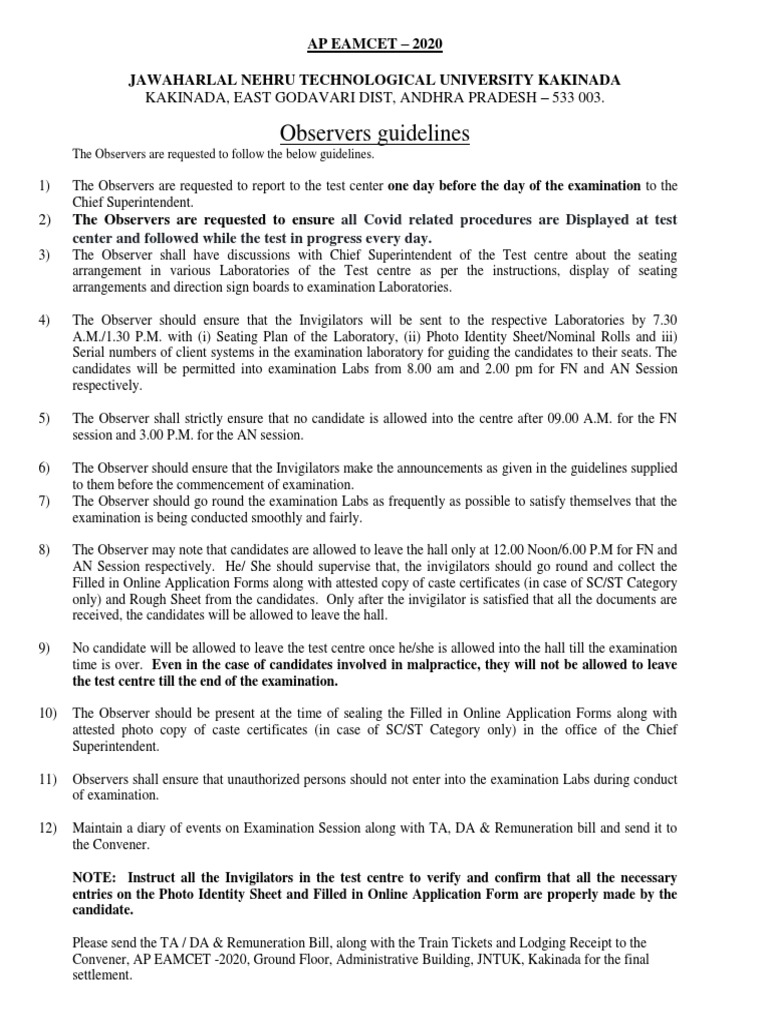 AP EAMCET – 2020

JAWAHARLAL NEHRU TECHNOLOGICAL UNIVERSITY KAKINADA
KAKINADA, EAST GODAVARI DIST, ANDHRA PRADESH – 533 003.

Observers guidelines

The Observers are requested to follow the below guidelines.

1) The Observers are requested to report to the test center one day before the day of the examination to the Chief Superintendent.

2) The Observers are requested to ensure all Covid related procedures are Displayed at test center and followed while the test in progress every day.

3) The Observer shall have discussions with Chief Superintendent of the Test centre about the seating arrangement in various Laboratories of the Test centre as per the instructions, display of seating arrangements and direction sign boards to examination Laboratories.

4) The Observer should ensure that the Invigilators will be sent to the respective Laboratories by 7.30 A.M./1.30 P.M. with (i) Seating Plan of the Laboratory, (ii) Photo Identity Sheet/Nominal Rolls and iii) Serial numbers of client systems in the examination laboratory for guiding the candidates to their seats. The candidates will be permitted into examination Labs from 8.00 am and 2.00 pm for FN and AN Session respectively.

5) The Observer shall strictly ensure that no candidate is allowed into the centre after 09.00 A.M. for the FN session and 3.00 P.M. for the AN session.

6) The Observer should ensure that the Invigilators make the announcements as given in the guidelines supplied to them before the commencement of examination.

7) The Observer should go round the examination Labs as frequently as possible to satisfy themselves that the examination is being conducted smoothly and fairly.

8) The Observer may note that candidates are allowed to leave the hall only at 12.00 Noon/6.00 P.M for FN and AN Session respectively. He/ She should supervise that, the invigilators should go round and collect the Filled in Online Application Forms along with attested copy of caste certificates (in case of SC/ST Category only) and Rough Sheet from the candidates. Only after the invigilator is satisfied that all the documents are received, the candidates will be allowed to leave the hall.

9) No candidate will be allowed to leave the test centre once he/she is allowed into the hall till the examination time is over. Even in the case of candidates involved in malpractice, they will not be allowed to leave the test centre till the end of the examination.

10) The Observer should be present at the time of sealing the Filled in Online Application Forms along with attested photo copy of caste certificates (in case of SC/ST Category only) in the office of the Chief Superintendent.

11) Observers shall ensure that unauthorized persons should not enter into the examination Labs during conduct of examination.

12) Maintain a diary of events on Examination Session along with TA, DA & Remuneration bill and send it to the Convener.

NOTE: Instruct all the Invigilators in the test centre to verify and confirm that all the necessary entries on the Photo Identity Sheet and Filled in Online Application Form are properly made by the candidate.

Please send the TA / DA & Remuneration Bill, along with the Train Tickets and Lodging Receipt to the Convener, AP EAMCET -2020, Ground Floor, Administrative Building, JNTUK, Kakinada for the final settlement.